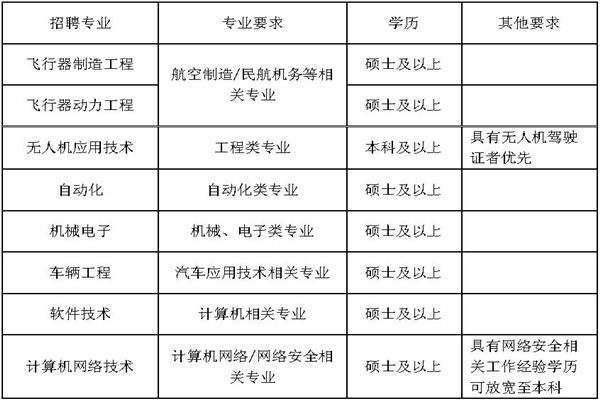 | 招聘专业 | 专业要求 | 学历 | 其他要求 |
|---|---|---|---|
| 飞行器制造工程 | 航空制造/民航机务等相关专业 | 硕士及以上 | |
| 飞行器动力工程 | | 硕士及以上 | |
| 无人机应用技术 | 工程类专业 | 本科及以上 | 具有无人机驾驶证者优先 |
| 自动化 | 自动化类专业 | 硕士及以上 | |
| 机械电子 | 机械、电子类专业 | 硕士及以上 | |
| 车辆工程 | 汽车应用技术相关专业 | 硕士及以上 | |
| 软件技术 | 计算机相关专业 | 硕士及以上 | |
| 计算机网络技术 | 计算机网络/网络安全相关专业 | 硕士及以上 | 具有网络安全相关工作经验学历可放宽至本科 |